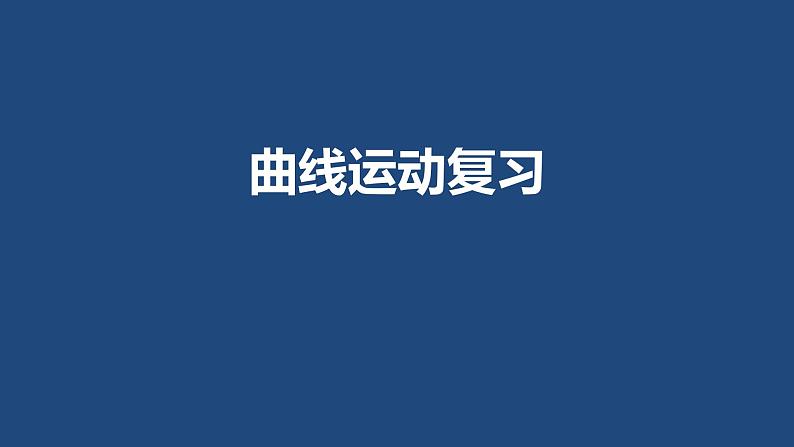 曲线运动复习